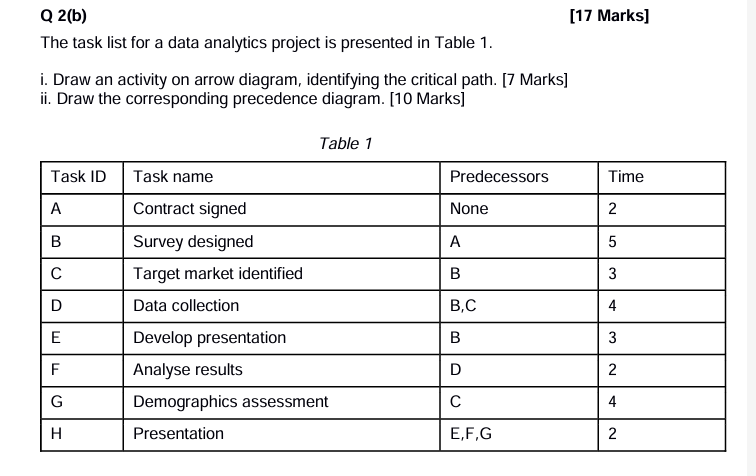 Q 2(b) [17 Marks]

The task list for a data analytics project is presented in Table 1.

i. Draw an activity on arrow diagram, identifying the critical path. [7 Marks]
ii. Draw the corresponding precedence diagram. [10 Marks]

Table 1

| Task ID | Task name | Predecessors | Time |
|---|---|---|---|
| A | Contract signed | None | 2 |
| B | Survey designed | A | 5 |
| C | Target market identified | B | 3 |
| D | Data collection | B,C | 4 |
| E | Develop presentation | B | 3 |
| F | Analyse results | D | 2 |
| G | Demographics assessment | C | 4 |
| H | Presentation | E,F,G | 2 |